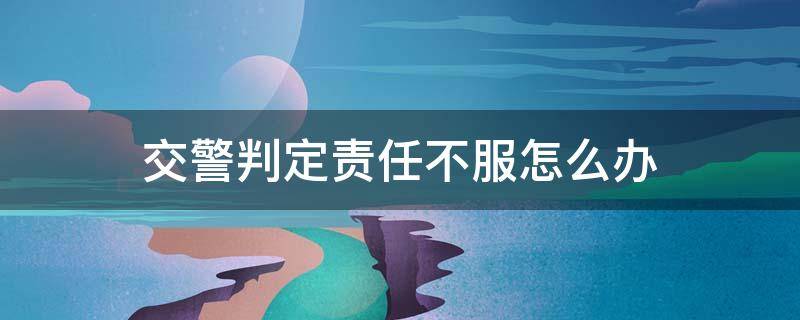 交警判定责任不服怎么办